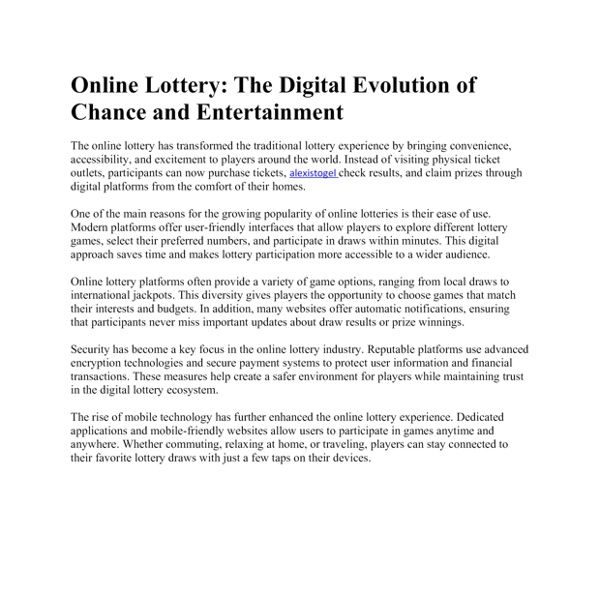 Online Lottery: The Digital Evolution of Chance and Entertainment

The online lottery has transformed the traditional lottery experience by bringing convenience, accessibility, and excitement to players around the world. Instead of visiting physical ticket outlets, participants can now purchase tickets, alexistogel check results, and claim prizes through digital platforms from the comfort of their homes.

One of the main reasons for the growing popularity of online lotteries is their ease of use. Modern platforms offer user-friendly interfaces that allow players to explore different lottery games, select their preferred numbers, and participate in draws within minutes. This digital approach saves time and makes lottery participation more accessible to a wider audience.

Online lottery platforms often provide a variety of game options, ranging from local draws to international jackpots. This diversity gives players the opportunity to choose games that match their interests and budgets. In addition, many websites offer automatic notifications, ensuring that participants never miss important updates about draw results or prize winnings.

Security has become a key focus in the online lottery industry. Reputable platforms use advanced encryption technologies and secure payment systems to protect user information and financial transactions. These measures help create a safer environment for players while maintaining trust in the digital lottery ecosystem.

The rise of mobile technology has further enhanced the online lottery experience. Dedicated applications and mobile-friendly websites allow users to participate in games anytime and anywhere. Whether commuting, relaxing at home, or traveling, players can stay connected to their favorite lottery draws with just a few taps on their devices.